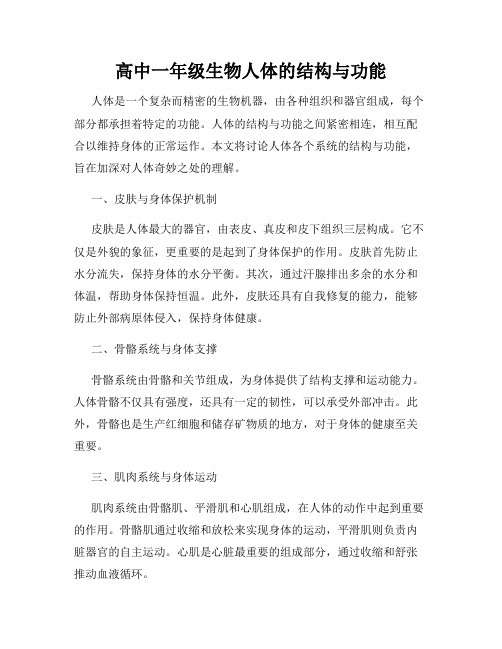 高中一年级生物人体的结构与功能

人体是一个复杂而精密的生物机器，由各种组织和器官组成，每个部分都承担着特定的功能。人体的结构与功能之间紧密相连，相互配合以维持身体的正常运作。本文将讨论人体各个系统的结构与功能，旨在加深对人体奇妙之处的理解。

一、皮肤与身体保护机制

皮肤是人体最大的器官，由表皮、真皮和皮下组织三层构成。它不仅是外貌的象征，更重要的是起到了身体保护的作用。皮肤首先防止水分流失，保持身体的水分平衡。其次，通过汗腺排出多余的水分和体温，帮助身体保持恒温。此外，皮肤还具有自我修复的能力，能够防止外部病原体侵入，保持身体健康。

二、骨骼系统与身体支撑

骨骼系统由骨骼和关节组成，为身体提供了结构支撑和运动能力。人体骨骼不仅具有强度，还具有一定的韧性，可以承受外部冲击。此外，骨骼也是生产红细胞和储存矿物质的地方，对于身体的健康至关重要。

三、肌肉系统与身体运动

肌肉系统由骨骼肌、平滑肌和心肌组成，在人体的动作中起到重要的作用。骨骼肌通过收缩和放松来实现身体的运动，平滑肌则负责内脏器官的自主运动。心肌是心脏最重要的组成部分，通过收缩和舒张推动血液循环。